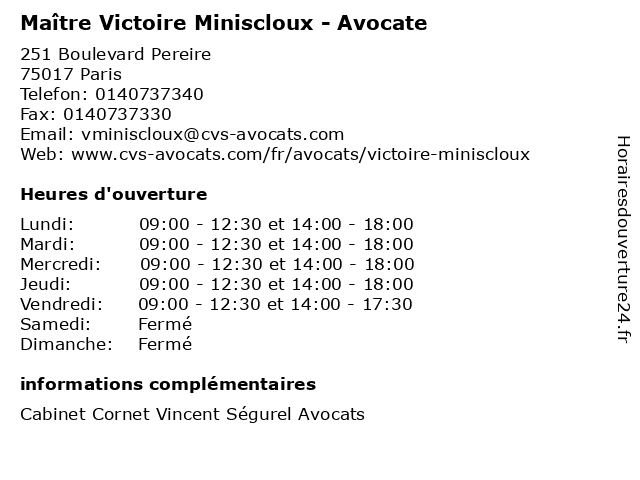 Maître Victoire Miniscloux - Avocate

251 Boulevard Pereire
75017 Paris
Telefon: 0140737340
Fax: 0140737330
Email: vminiscloux@cvs-avocats.com
Web: www.cvs-avocats.com/fr/avocats/victoire-miniscloux

Heures d'ouverture

Lundi: 09:00 - 12:30 et 14:00 - 18:00
Mardi: 09:00 - 12:30 et 14:00 - 18:00
Mercredi: 09:00 - 12:30 et 14:00 - 18:00
Jeudi: 09:00 - 12:30 et 14:00 - 18:00
Vendredi: 09:00 - 12:30 et 14:00 - 17:30
Samedi: Fermé
Dimanche: Fermé

informations complémentaires

Cabinet Cornet Vincent Ségurel Avocats

Horairesdouverture24.fr